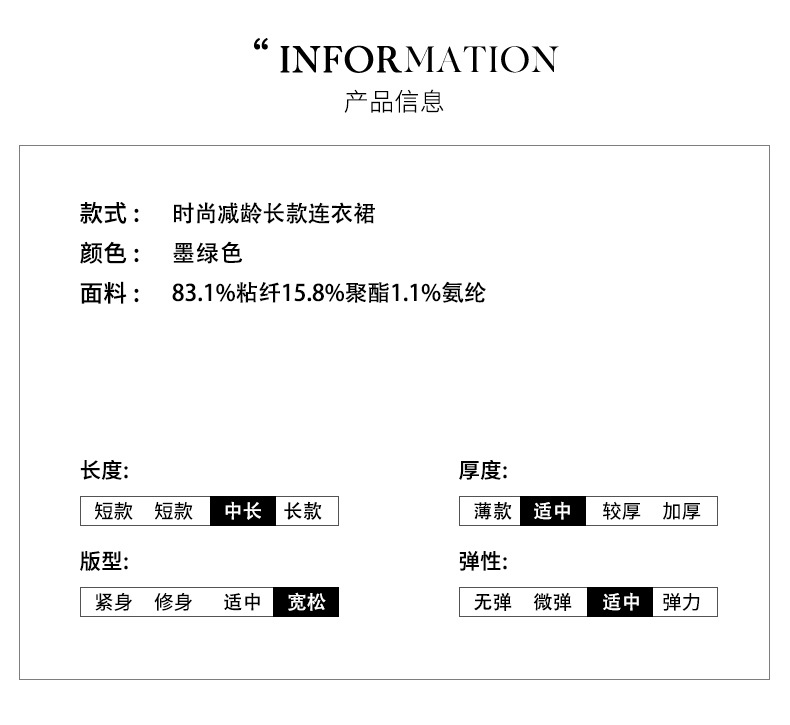 “ INFORMATION
产品信息

款式： 时尚减龄长款连衣裙
颜色： 墨绿色
面料： 83.1%粘纤15.8%聚酯1.1%氨纶

长度:
短款 短款 中长 长款

版型:
紧身 修身 适中 宽松

厚度:
薄款 适中 较厚 加厚

弹性:
无弹 微弹 适中 弹力